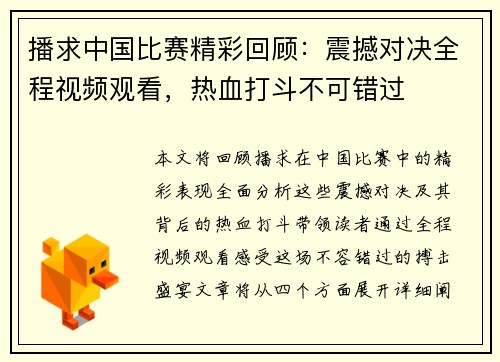 播求中国比赛精彩回顾：震撼对决全程视频观看，热血打斗不可错过

本文将回顾播求在中国比赛中的精彩表现全面分析这些震撼对决及其背后的热血打斗带领读者通过全程视频观看感受这场不容错过的搏击盛宴文章将从四个方面展开详细阐